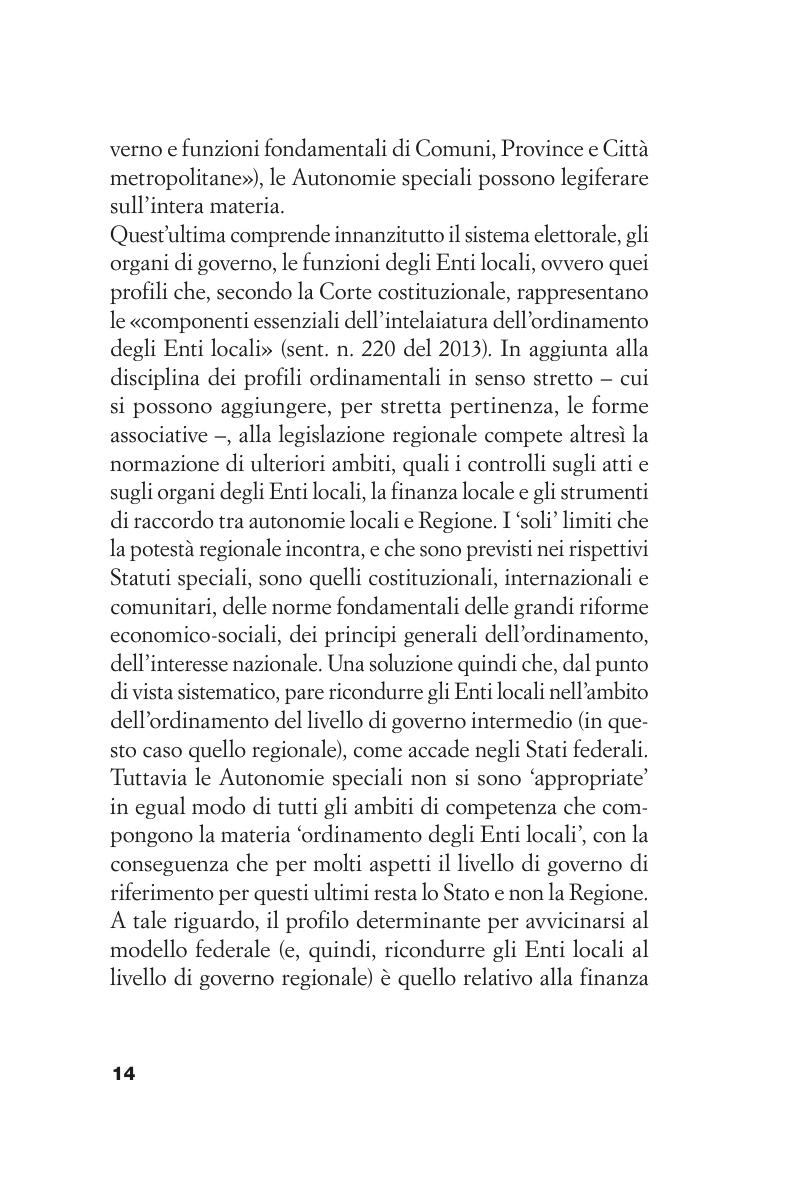 verno e funzioni fondamentali di Comuni, Province e Città metropolitane»), le Autonomie speciali possono legiferare sull'intera materia.
Quest'ultima comprende innanzitutto il sistema elettorale, gli organi di governo, le funzioni degli Enti locali, ovvero quei profili che, secondo la Corte costituzionale, rappresentano le «componenti essenziali dell'intelaiatura dell'ordinamento degli Enti locali» (sent. n. 220 del 2013). In aggiunta alla disciplina dei profili ordinamentali in senso stretto – cui si possono aggiungere, per stretta pertinenza, le forme associative –, alla legislazione regionale compete altresì la normazione di ulteriori ambiti, quali i controlli sugli atti e sugli organi degli Enti locali, la finanza locale e gli strumenti di raccordo tra autonomie locali e Regione. I 'soli' limiti che la potestà regionale incontra, e che sono previsti nei rispettivi Statuti speciali, sono quelli costituzionali, internazionali e comunitari, delle norme fondamentali delle grandi riforme economico-sociali, dei principi generali dell'ordinamento, dell'interesse nazionale. Una soluzione quindi che, dal punto di vista sistematico, pare ricondurre gli Enti locali nell'ambito dell'ordinamento del livello di governo intermedio (in questo caso quello regionale), come accade negli Stati federali. Tuttavia le Autonomie speciali non si sono 'appropriate' in egual modo di tutti gli ambiti di competenza che compongono la materia 'ordinamento degli Enti locali', con la conseguenza che per molti aspetti il livello di governo di riferimento per questi ultimi resta lo Stato e non la Regione. A tale riguardo, il profilo determinante per avvicinarsi al modello federale (e, quindi, ricondurre gli Enti locali al livello di governo regionale) è quello relativo alla finanza

14